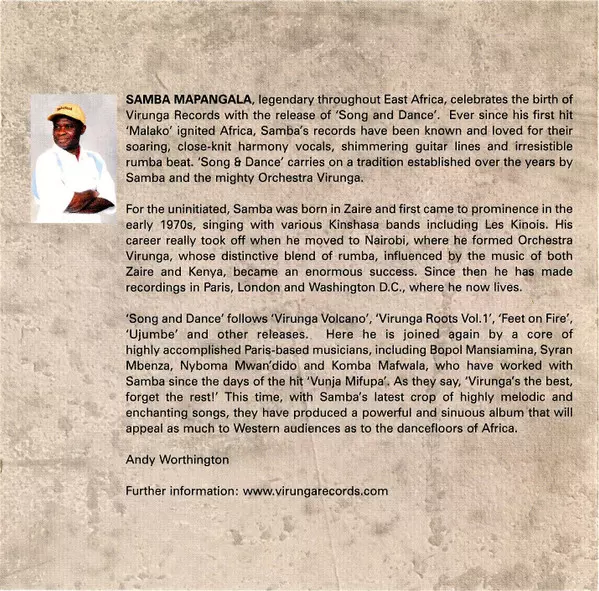 SAMBA MAPANGALA, legendary throughout East Africa, celebrates the birth of Virunga Records with the release of 'Song and Dance'. Ever since his first hit 'Malako' ignited Africa, Samba's records have been known and loved for their soaring, close-knit harmony vocals, shimmering guitar lines and irresistible rumba beat. 'Song & Dance' carries on a tradition established over the years by Samba and the mighty Orchestra Virunga.

For the uninitiated, Samba was born in Zaire and first came to prominence in the early 1970s, singing with various Kinshasa bands including Les Kinois. His career really took off when he moved to Nairobi, where he formed Orchestra Virunga, whose distinctive blend of rumba, influenced by the music of both Zaire and Kenya, became an enormous success. Since then he has made recordings in Paris, London and Washington D.C., where he now lives.

'Song and Dance' follows 'Virunga Volcano', 'Virunga Roots Vol.1', 'Feet on Fire', 'Ujumbe' and other releases. Here he is joined again by a core of highly accomplished Paris-based musicians, including Bopol Mansiamina, Syran Mbenza, Nyboma Mwan'dido and Komba Mafwala, who have worked with Samba since the days of the hit 'Vunja Mifupa'. As they say, 'Virunga's the best, forget the rest!' This time, with Samba's latest crop of highly melodic and enchanting songs, they have produced a powerful and sinuous album that will appeal as much to Western audiences as to the dancefloors of Africa.

Andy Worthington

Further information: www.virungarecords.com